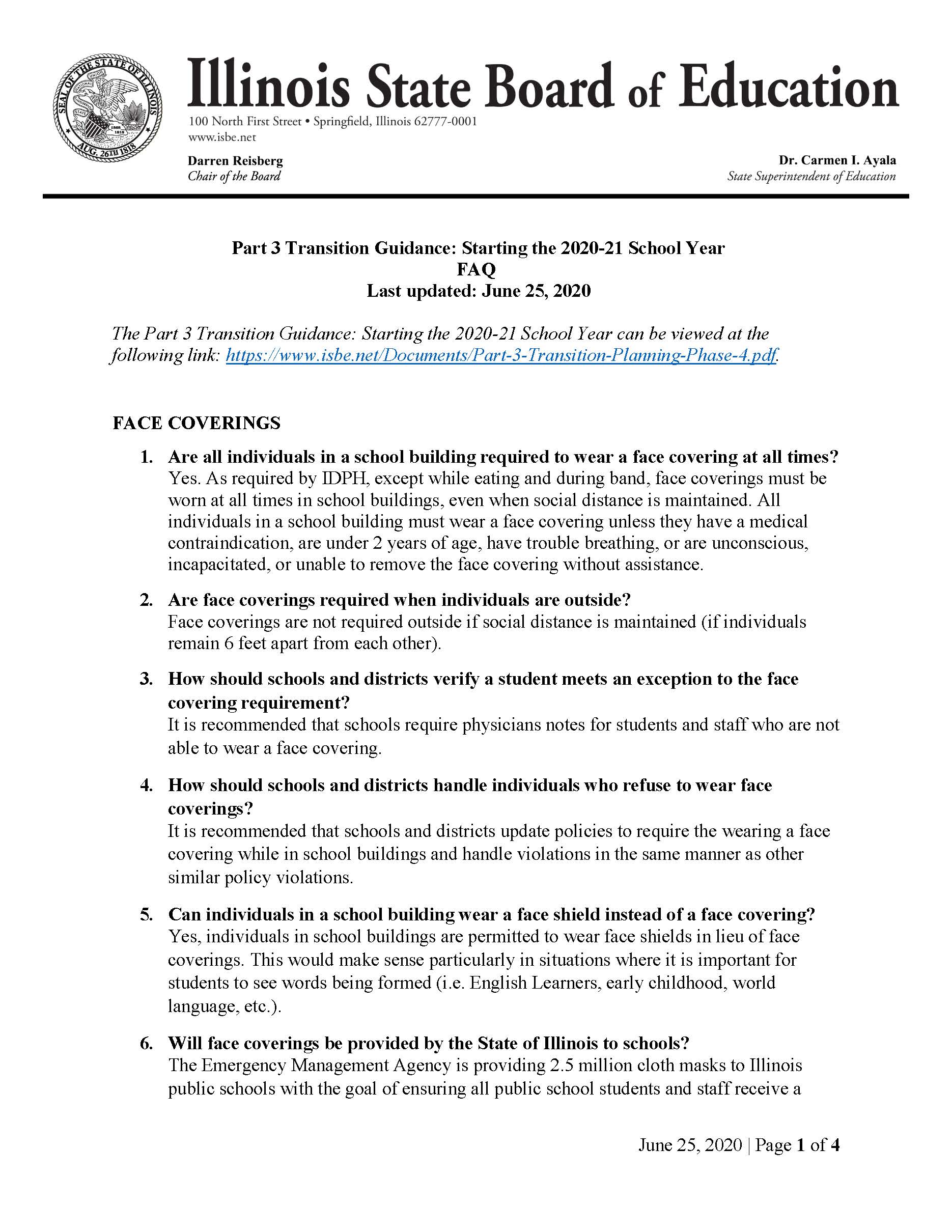 SEAL OF THE STATE OF ILLINOIS
AUG. 26TH 1818

Illinois State Board of Education
100 North First Street • Springfield, Illinois 62777-0001
www.isbe.net

Darren Reisberg
Chair of the Board

Dr. Carmen I. Ayala
State Superintendent of Education

Part 3 Transition Guidance: Starting the 2020-21 School Year
FAQ
Last updated: June 25, 2020

The Part 3 Transition Guidance: Starting the 2020-21 School Year can be viewed at the following link: https://www.isbe.net/Documents/Part-3-Transition-Planning-Phase-4.pdf.

FACE COVERINGS

1. Are all individuals in a school building required to wear a face covering at all times?
Yes. As required by IDPH, except while eating and during band, face coverings must be worn at all times in school buildings, even when social distance is maintained. All individuals in a school building must wear a face covering unless they have a medical contraindication, are under 2 years of age, have trouble breathing, or are unconscious, incapacitated, or unable to remove the face covering without assistance.

2. Are face coverings required when individuals are outside?
Face coverings are not required outside if social distance is maintained (if individuals remain 6 feet apart from each other).

3. How should schools and districts verify a student meets an exception to the face covering requirement?
It is recommended that schools require physicians notes for students and staff who are not able to wear a face covering.

4. How should schools and districts handle individuals who refuse to wear face coverings?
It is recommended that schools and districts update policies to require the wearing a face covering while in school buildings and handle violations in the same manner as other similar policy violations.

5. Can individuals in a school building wear a face shield instead of a face covering?
Yes, individuals in school buildings are permitted to wear face shields in lieu of face coverings. This would make sense particularly in situations where it is important for students to see words being formed (i.e. English Learners, early childhood, world language, etc.).

6. Will face coverings be provided by the State of Illinois to schools?
The Emergency Management Agency is providing 2.5 million cloth masks to Illinois public schools with the goal of ensuring all public school students and staff receive a

June 25, 2020 | Page 1 of 4